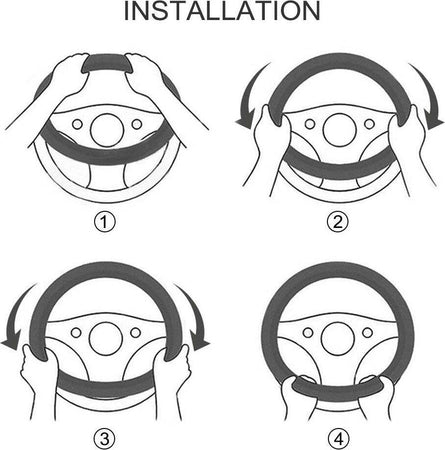 INSTALLATION

①

②

③

④